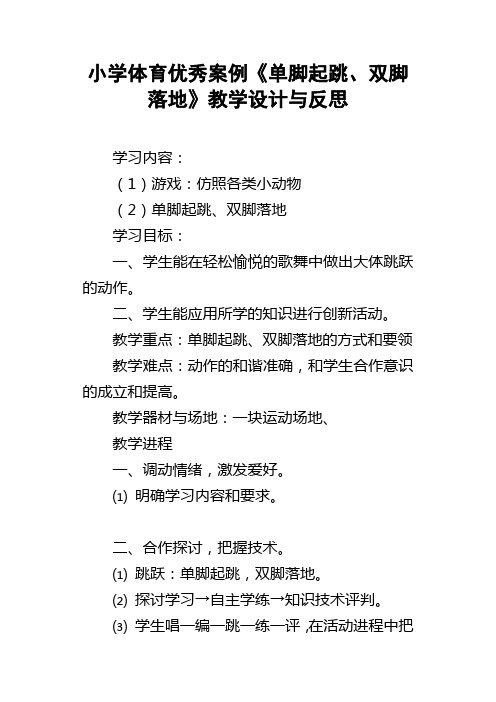 小学体育优秀案例《单脚起跳、双脚落地》教学设计与反思

学习内容：

（1）游戏：仿照各类小动物

（2）单脚起跳、双脚落地

学习目标：

一、学生能在轻松愉悦的歌舞中做出大体跳跃的动作。

二、学生能应用所学的知识进行创新活动。

教学重点：单脚起跳、双脚落地的方式和要领

教学难点：动作的和谐准确，和学生合作意识的成立和提高。

教学器材与场地：一块运动场地、

教学进程

一、调动情绪，激发爱好。

⑴ 明确学习内容和要求。

二、合作探讨，把握技术。

⑴ 跳跃：单脚起跳，双脚落地。

⑵ 探讨学习→自主学练→知识技术评判。

⑶ 学生唱一编一跳一练一评，在活动进程中把